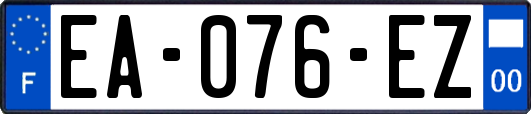 F

EA-076-EZ

00